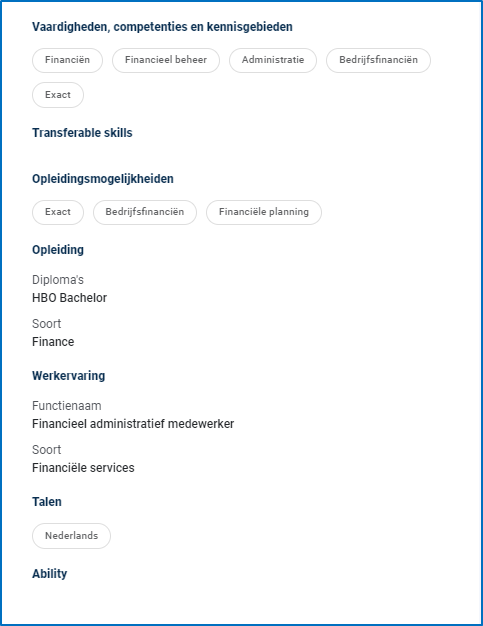 Vaardigheden, competenties en kennisgebieden

Financiën Financieel beheer Administratie Bedrijfsfinanciën Exact

Transferable skills

Opleidingsmogelijkheden

Exact Bedrijfsfinanciën Financiële planning

Opleiding

Diploma's
HBO Bachelor

Soort
Finance

Werkervaring

Functienaam
Financieel administratief medewerker

Soort
Financiële services

Talen

Nederlands

Ability